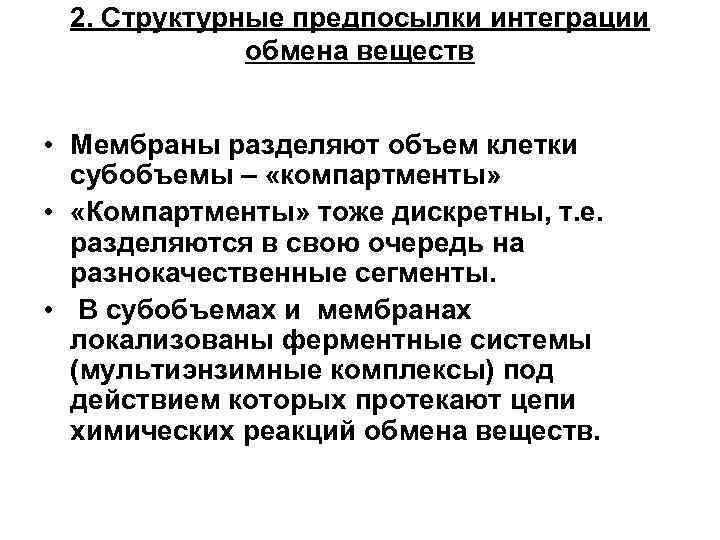 2. Структурные предпосылки интеграции обмена веществ

• Мембраны разделяют объем клетки субобъемы – «компартменты»
• «Компартменты» тоже дискретны, т.е. разделяются в свою очередь на разнокачественные сегменты.
• В субобъемах и мембранах локализованы ферментные системы (мультиэнзимные комплексы) под действием которых протекают цепи химических реакций обмена веществ.